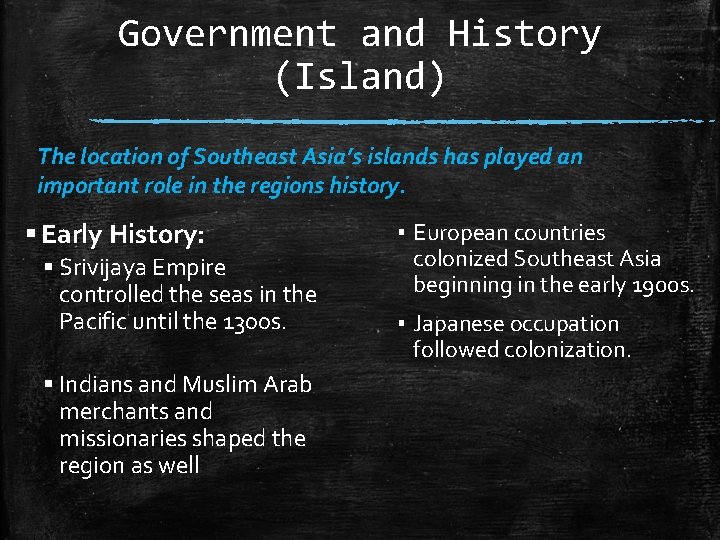 Government and History (Island)

The location of Southeast Asia's islands has played an important role in the regions history.

▪ Early History:
▪ Srivijaya Empire controlled the seas in the Pacific until the 1300s.

▪ Indians and Muslim Arab merchants and missionaries shaped the region as well

▪ European countries colonized Southeast Asia beginning in the early 1900s.

▪ Japanese occupation followed colonization.